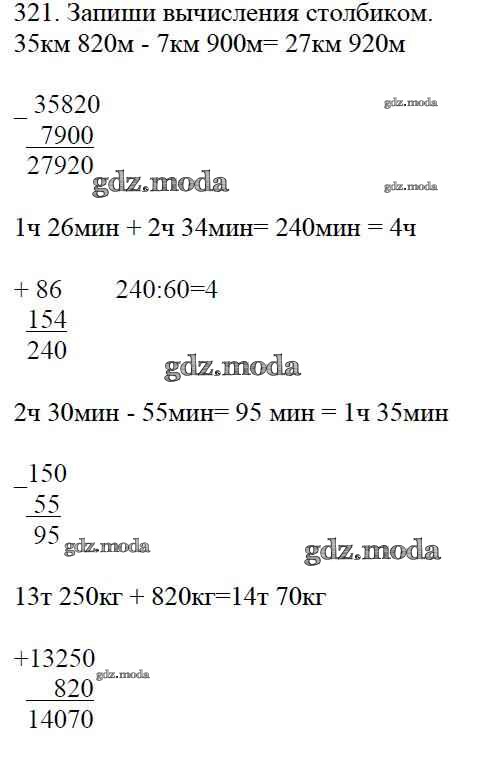 321. Запиши вычисления столбиком.
35км 820м - 7км 900м= 27км 920м

_ 35820
7900
27920

1ч 26мин + 2ч 34мин= 240мин = 4ч

+ 86
154
240

240:60=4

2ч 30мин - 55мин= 95 мин = 1ч 35мин

_150
55
95

13т 250кг + 820кг=14т 70кг

+13250
820
14070

gdz.moda